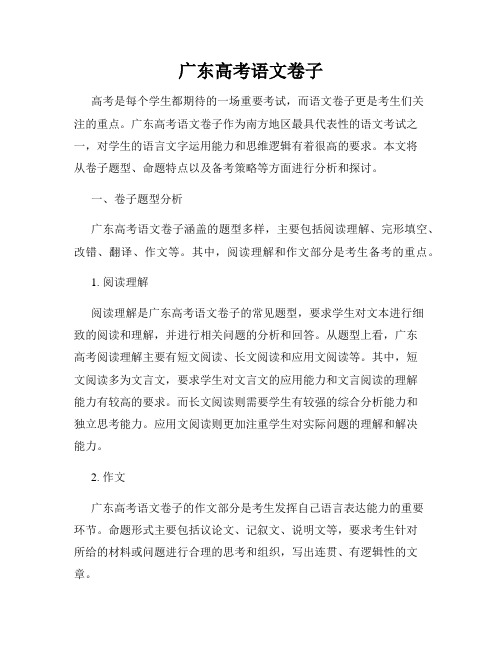 广东高考语文卷子

高考是每个学生都期待的一场重要考试，而语文卷子更是考生们关注的重点。广东高考语文卷子作为南方地区最具代表性的语文考试之一，对学生的语言文字运用能力和思维逻辑有着很高的要求。本文将从卷子题型、命题特点以及备考策略等方面进行分析和探讨。

一、卷子题型分析

广东高考语文卷子涵盖的题型多样，主要包括阅读理解、完形填空、改错、翻译、作文等。其中，阅读理解和作文部分是考生备考的重点。

1. 阅读理解

阅读理解是广东高考语文卷子的常见题型，要求学生对文本进行细致的阅读和理解，并进行相关问题的分析和回答。从题型上看，广东高考阅读理解主要有短文阅读、长文阅读和应用文阅读等。其中，短文阅读多为文言文，要求学生对文言文的应用能力和文言阅读的理解能力有较高的要求。而长文阅读则需要学生有较强的综合分析能力和独立思考能力。应用文阅读则更加注重学生对实际问题的理解和解决能力。

2. 作文

广东高考语文卷子的作文部分是考生发挥自己语言表达能力的重要环节。命题形式主要包括议论文、记叙文、说明文等，要求考生针对所给的材料或问题进行合理的思考和组织，写出连贯、有逻辑性的文章。